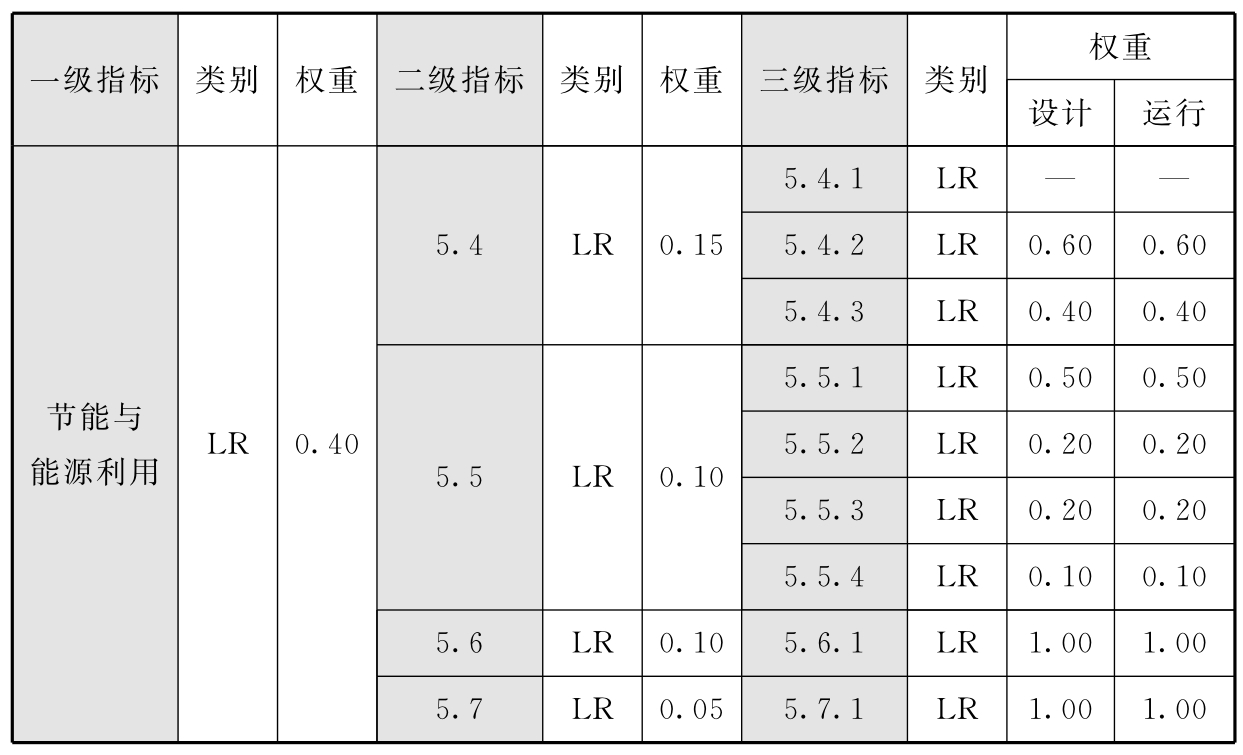 | 一级指标 | 类别 | 权重 | 二级指标 | 类别 | 权重 | 三级指标 | 类别 | 权重 |  |
|---|---|---|---|---|---|---|---|---|---|
|  |  |  |  |  |  |  |  | 设计 | 运行 |
| 节能与能源利用 | LR | 0.40 | 5.4 | LR | 0.15 | 5.4.1 | LR | — | — |
|  |  |  |  |  |  | 5.4.2 | LR | 0.60 | 0.60 |
|  |  |  |  |  |  | 5.4.3 | LR | 0.40 | 0.40 |
|  |  |  | 5.5 | LR | 0.10 | 5.5.1 | LR | 0.50 | 0.50 |
|  |  |  |  |  |  | 5.5.2 | LR | 0.20 | 0.20 |
|  |  |  |  |  |  | 5.5.3 | LR | 0.20 | 0.20 |
|  |  |  |  |  |  | 5.5.4 | LR | 0.10 | 0.10 |
|  |  |  | 5.6 | LR | 0.10 | 5.6.1 | LR | 1.00 | 1.00 |
|  |  |  | 5.7 | LR | 0.05 | 5.7.1 | LR | 1.00 | 1.00 |